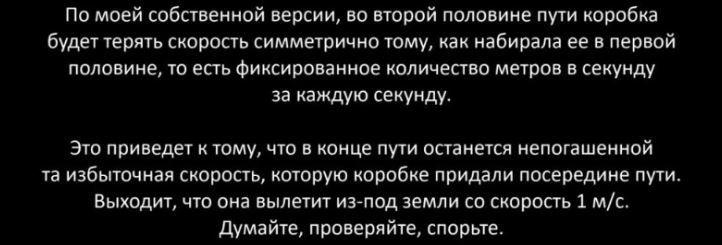 По моей собственной версии, во второй половине пути коробка будет терять скорость симметрично тому, как набирала ее в первой половине, то есть фиксированное количество метров в секунду за каждую секунду.

Это приведет к тому, что в конце пути останется непогашенной та избыточная скорость, которую коробке придали посередине пути. Выходит, что она вылетит из-под земли со скорость 1 м/с. Думайте, проверяйте, спорьте.